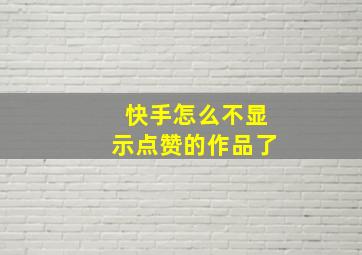 快手怎么不显示点赞的作品了